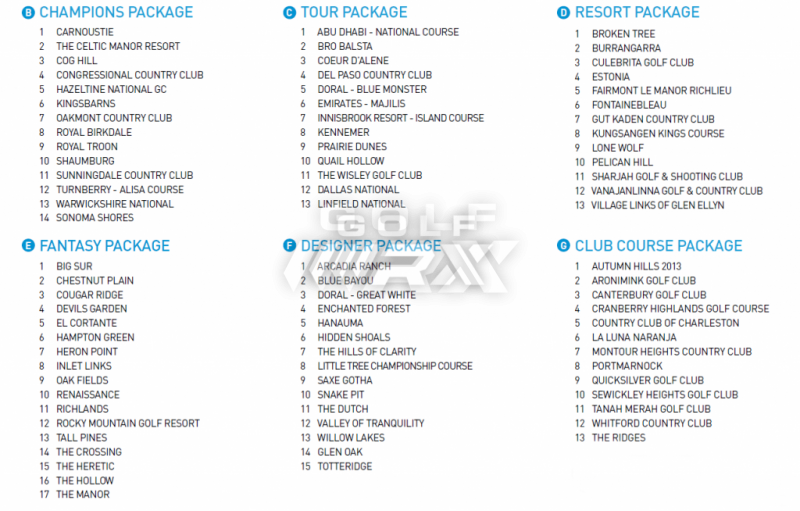 B CHAMPIONS PACKAGE
1 CARNOUSTIE
2 THE CELTIC MANOR RESORT
3 COG HILL
4 CONGRESSIONAL COUNTRY CLUB
5 HAZELTINE NATIONAL GC
6 KINGSBARNS
7 OAKMONT COUNTRY CLUB
8 ROYAL BIRKDALE
9 ROYAL TROON
10 SHAUMBURG
11 SUNNINGDALE COUNTRY CLUB
12 TURNBERRY - ALISA COURSE
13 WARWICKSHIRE NATIONAL
14 SONOMA SHORES

E FANTASY PACKAGE
1 BIG SUR
2 CHESTNUT PLAIN
3 COUGAR RIDGE
4 DEVILS GARDEN
5 EL CORTANTE
6 HAMPTON GREEN
7 HERON POINT
8 INLET LINKS
9 OAK FIELDS
10 RENAISSANCE
11 RICHLANDS
12 ROCKY MOUNTAIN GOLF RESORT
13 TALL PINES
14 THE CROSSING
15 THE HERETIC
16 THE HOLLOW
17 THE MANOR

C TOUR PACKAGE
1 ABU DHABI - NATIONAL COURSE
2 BRO BALSTA
3 COEUR D'ALENE
4 DEL PASO COUNTRY CLUB
5 DORAL - BLUE MONSTER
6 EMIRATES - MAJILIS
7 INNISBROOK RESORT - ISLAND COURSE
8 KENNEMER
9 PRAIRIE DUNES
10 QUAIL HOLLOW
11 THE WISLEY GOLF CLUB
12 DALLAS NATIONAL
13 LINFIELD NATIONAL

F DESIGNER PACKAGE
1 ARCADIA RANCH
2 BLUE BAYOU
3 DORAL - GREAT WHITE
4 ENCHANTED FOREST
5 HANAUMA
6 HIDDEN SHOALS
7 THE HILLS OF CLARITY
8 LITTLE TREE CHAMPIONSHIP COURSE
9 SAXE GOTHA
10 SNAKE PIT
11 THE DUTCH
12 VALLEY OF TRANQUILITY
13 WILLOW LAKES
14 GLEN OAK
15 TOTTERIDGE

D RESORT PACKAGE
1 BROKEN TREE
2 BURRANGARRA
3 CULEBRITA GOLF CLUB
4 ESTONIA
5 FAIRMONT LE MANOR RICHLIEU
6 FONTAINEBLEAU
7 GUT KADEN COUNTRY CLUB
8 KUNGSANGEN KINGS COURSE
9 LONE WOLF
10 PELICAN HILL
11 SHARJAH GOLF & SHOOTING CLUB
12 VANAJANLINNA GOLF & COUNTRY CLUB
13 VILLAGE LINKS OF GLEN ELLYN

G CLUB COURSE PACKAGE
1 AUTUMN HILLS 2013
2 ARONIMINK GOLF CLUB
3 CANTERBURY GOLF CLUB
4 CRANBERRY HIGHLANDS GOLF COURSE
5 COUNTRY CLUB OF CHARLESTON
6 LA LUNA NARANJA
7 MONTOUR HEIGHTS COUNTRY CLUB
8 PORTMARNOCK
9 QUICKSILVER GOLF CLUB
10 SEWICKLEY HEIGHTS GOLF CLUB
11 TANAH MERAH GOLF CLUB
12 WHITFORD COUNTRY CLUB
13 THE RIDGES

GOLF WRX